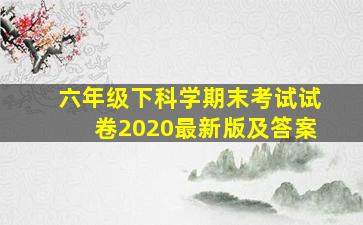 六年级下科学期末考试试卷2020最新版及答案